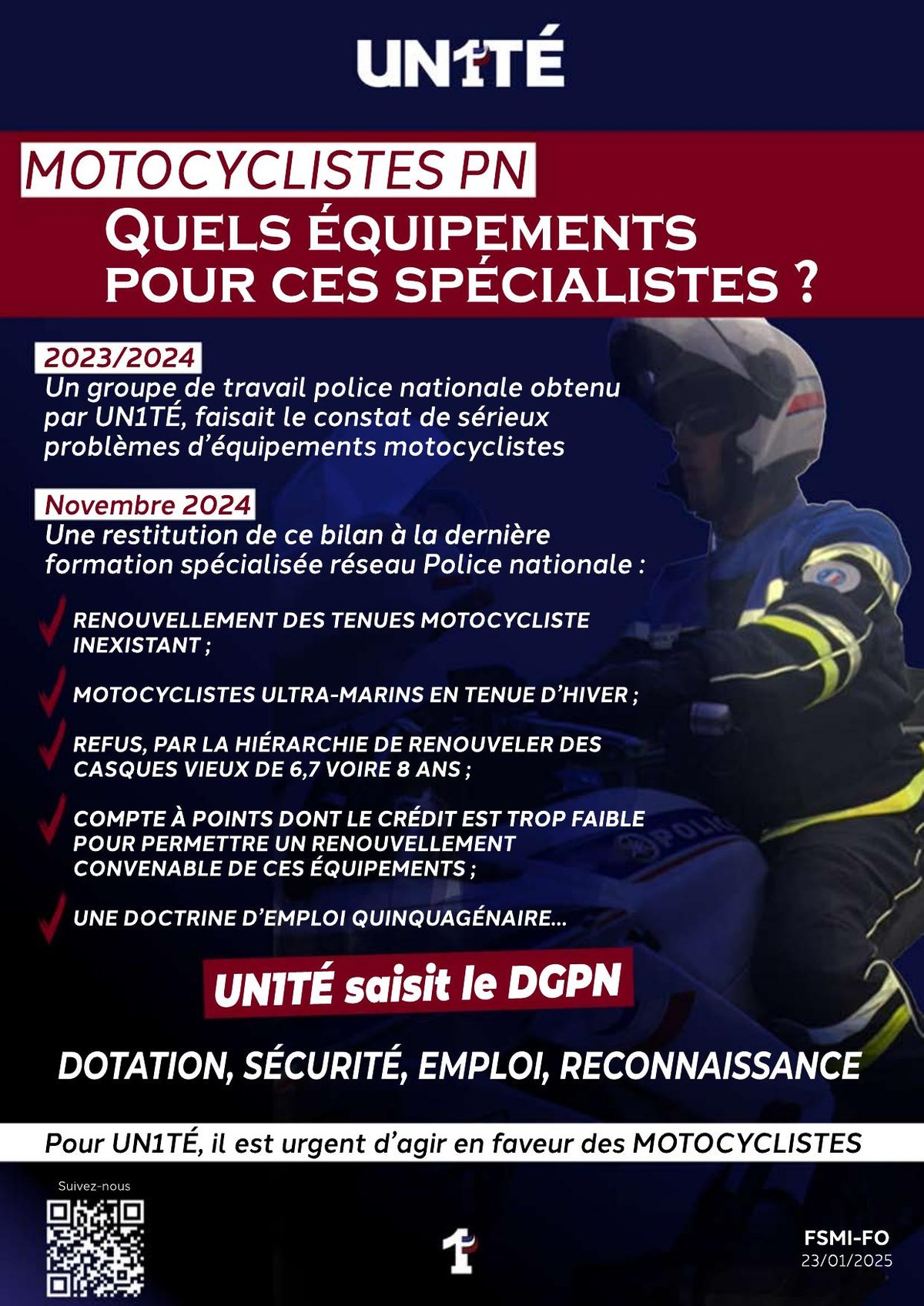 UN1TÉ

MOTOCYCLISTES PN
QUELS ÉQUIPEMENTS POUR CES SPÉCIALISTES ?

2023/2024
Un groupe de travail police nationale obtenu par UN1TÉ, faisait le constat de sérieux problèmes d'équipements motocyclistes

Novembre 2024
Une restitution de ce bilan à la dernière formation spécialisée réseau Police nationale :

RENOUVELLEMENT DES TENUES MOTOCYCLISTE INEXISTANT ;

MOTOCYCLISTES ULTRA-MARINS EN TENUE D'HIVER ;

REFUS, PAR LA HIÉRARCHIE DE RENOUVELER DES CASQUES VIEUX DE 6,7 VOIRE 8 ANS ;

COMPTE À POINTS DONT LE CRÉDIT EST TROP FAIBLE POUR PERMETTRE UN RENOUVELLEMENT CONVENABLE DE CES ÉQUIPEMENTS ;

UNE DOCTRINE D'EMPLOI QUINQUAGÉNAIRE...

UN1TÉ saisit le DGPN

DOTATION, SÉCURITÉ, EMPLOI, RECONNAISSANCE

Pour UN1TÉ, il est urgent d'agir en faveur des MOTOCYCLISTES

Suivez-nous

1

FSMI-FO
23/01/2025